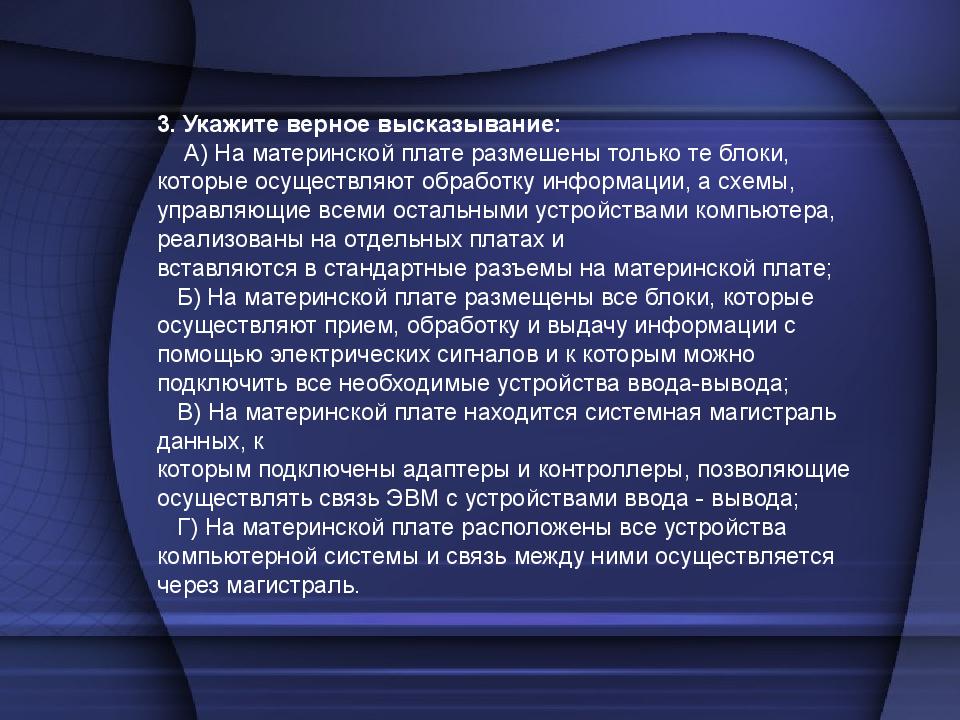 3. Укажите верное высказывание:
А) На материнской плате размешены только те блоки, которые осуществляют обработку информации, а схемы, управляющие всеми остальными устройствами компьютера, реализованы на отдельных платах и вставляются в стандартные разъемы на материнской плате;
Б) На материнской плате размещены все блоки, которые осуществляют прием, обработку и выдачу информации с помощью электрических сигналов и к которым можно подключить все необходимые устройства ввода-вывода;
В) На материнской плате находится системная магистраль данных, к которым подключены адаптеры и контроллеры, позволяющие осуществлять связь ЭВМ с устройствами ввода - вывода;
Г) На материнской плате расположены все устройства компьютерной системы и связь между ними осуществляется через магистраль.